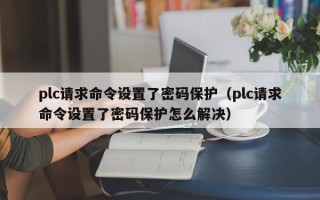 plc请求命令设置了密码保护（plc请求命令设置了密码保护怎么解决）